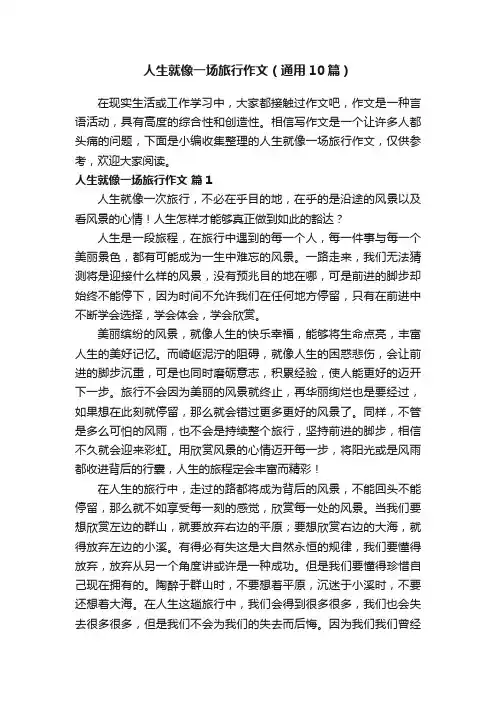 人生就像一场旅行作文（通用10篇）

在现实生活或工作学习中，大家都接触过作文吧，作文是一种言语活动，具有高度的综合性和创造性。相信写作文是一个让许多人都头痛的问题，下面是小编收集整理的人生就像一场旅行作文，仅供参考，欢迎大家阅读。

人生就像一场旅行作文 篇1

人生就像一次旅行，不必在乎目的地，在乎的是沿途的风景以及看风景的心情！人生怎样才能够真正做到如此的豁达？

人生是一段旅程，在旅行中遇到的每一个人，每一件事与每一个美丽景色，都有可能成为一生中难忘的风景。一路走来，我们无法猜测将是迎接什么样的风景，没有预兆目的地在哪，可是前进的脚步却始终不能停下，因为时间不允许我们在任何地方停留，只有在前进中不断学会选择，学会体会，学会欣赏。

美丽缤纷的风景，就像人生的快乐幸福，能够将生命点亮，丰富人生的美好记忆。而崎岖泥泞的阻碍，就像人生的困惑悲伤，会让前进的脚步沉重，可是也同时磨砺意志，积累经验，使人能更好的迈开下一步。旅行不会因为美丽的风景就终止，再华丽绚烂也是要经过，如果想在此刻就停留，那么就会错过更多更好的风景了。同样，不管是多么可怕的风雨，也不会是持续整个旅行，坚持前进的脚步，相信不久就会迎来彩虹。用欣赏风景的心情迈开每一步，将阳光或是风雨都收进背后的行囊，人生的旅程定会丰富而精彩！

在人生的旅行中，走过的路都将成为背后的风景，不能回头不能停留，那么就不如享受每一刻的感觉，欣赏每一处的风景。当我们要想欣赏左边的群山，就要放弃右边的平原；要想欣赏右边的大海，就得放弃左边的小溪。有得必有失这是大自然永恒的规律，我们要懂得放弃，放弃从另一个角度讲或许是一种成功。但是我们要懂得珍惜自己现在拥有的。陶醉于群山时，不要想着平原，沉迷于小溪时，不要还想着大海。在人生这趟旅行中，我们会得到很多很多，我们也会失去很多很多，但是我们不会为我们的失去而后悔。因为我们我们曾经